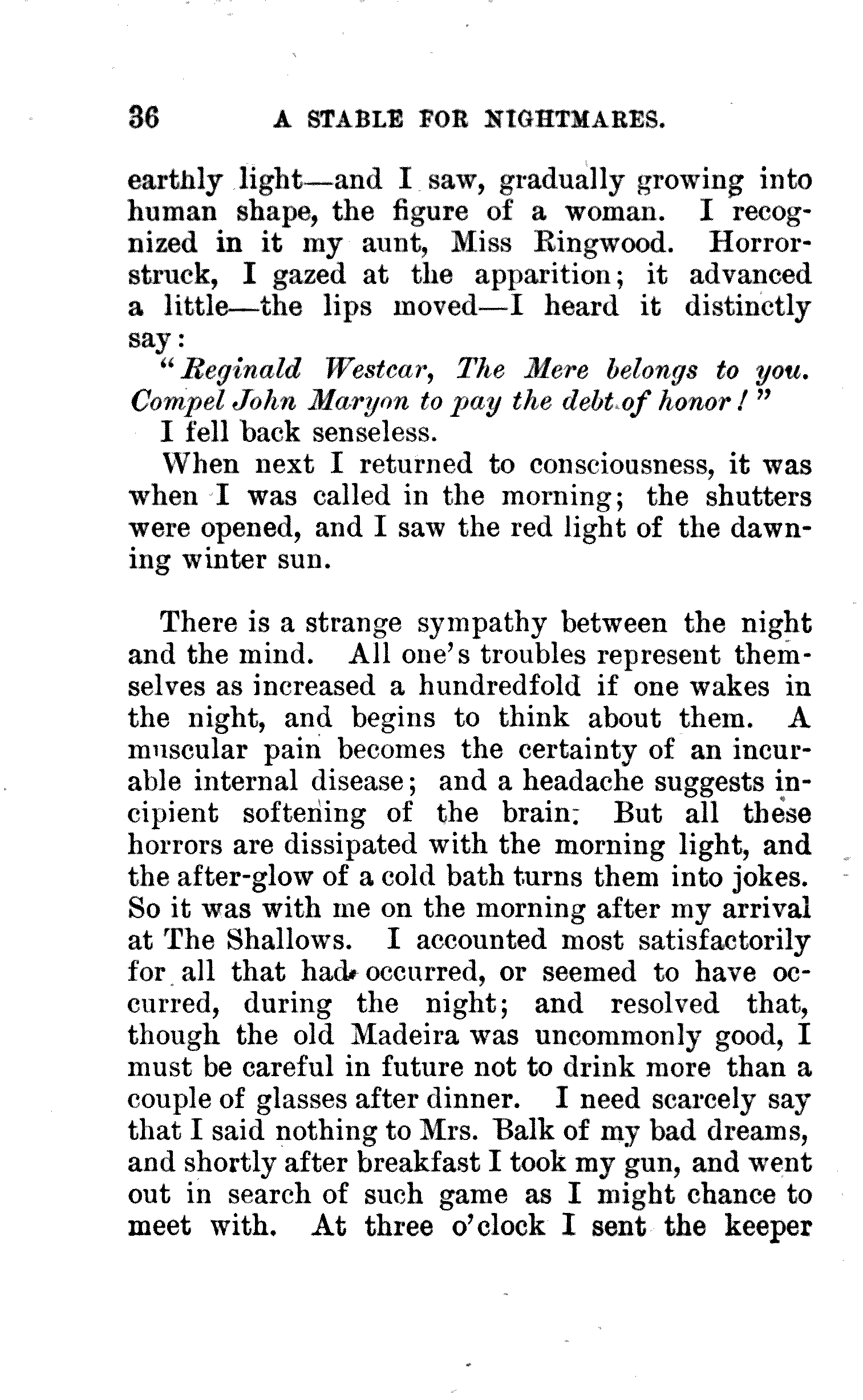 36 A STABLE FOR NIGHTMARES.

earthly light—and I saw, gradually growing into human shape, the figure of a woman. I recognized in it my aunt, Miss Ringwood. Horror-struck, I gazed at the apparition; it advanced a little—the lips moved—I heard it distinctly say:

"Reginald Westcar, The Mere belongs to you. Compel John Maryon to pay the debt of honor!"

I fell back senseless.

When next I returned to consciousness, it was when I was called in the morning; the shutters were opened, and I saw the red light of the dawning winter sun.

There is a strange sympathy between the night and the mind. All one's troubles represent themselves as increased a hundredfold if one wakes in the night, and begins to think about them. A muscular pain becomes the certainty of an incurable internal disease; and a headache suggests incipient softening of the brain. But all these horrors are dissipated with the morning light, and the after-glow of a cold bath turns them into jokes. So it was with me on the morning after my arrival at The Shallows. I accounted most satisfactorily for all that had occurred, or seemed to have occurred, during the night; and resolved that, though the old Madeira was uncommonly good, I must be careful in future not to drink more than a couple of glasses after dinner. I need scarcely say that I said nothing to Mrs. Balk of my bad dreams, and shortly after breakfast I took my gun, and went out in search of such game as I might chance to meet with. At three o'clock I sent the keeper